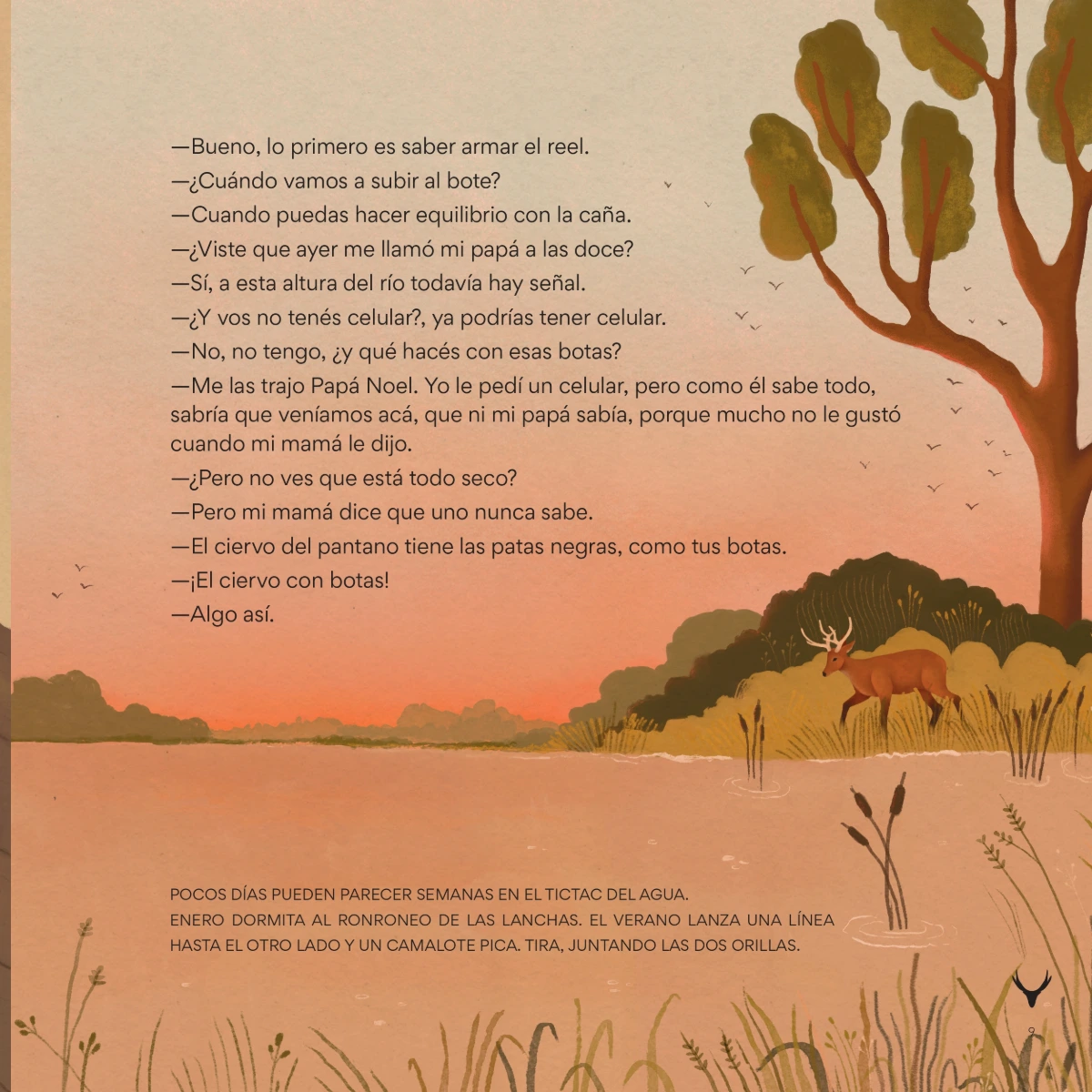 —Bueno, lo primero es saber armar el reel.

—¿Cuándo vamos a subir al bote?

—Cuando puedas hacer equilibrio con la caña.

—¿Viste que ayer me llamó mi papá a las doce?

—Sí, a esta altura del río todavía hay señal.

—¿Y vos no tenés celular?, ya podrías tener celular.

—No, no tengo, ¿y qué hacés con esas botas?

—Me las trajo Papá Noel. Yo le pedí un celular, pero como él sabe todo, sabría que veníamos acá, que ni mi papá sabía, porque mucho no le gustó cuando mi mamá le dijo.

—¿Pero no ves que está todo seco?

—Pero mi mamá dice que uno nunca sabe.

—El ciervo del pantano tiene las patas negras, como tus botas.

—¡El ciervo con botas!

—Algo así.

POCOS DÍAS PUEDEN PARECER SEMANAS EN EL TICTAC DEL AGUA. ENERO DORMITA AL RONRONEO DE LAS LANCHAS. EL VERANO LANZA UNA LÍNEA HASTA EL OTRO LADO Y UN CAMALOTE PICA. TIRA, JUNTANDO LAS DOS ORILLAS.

9